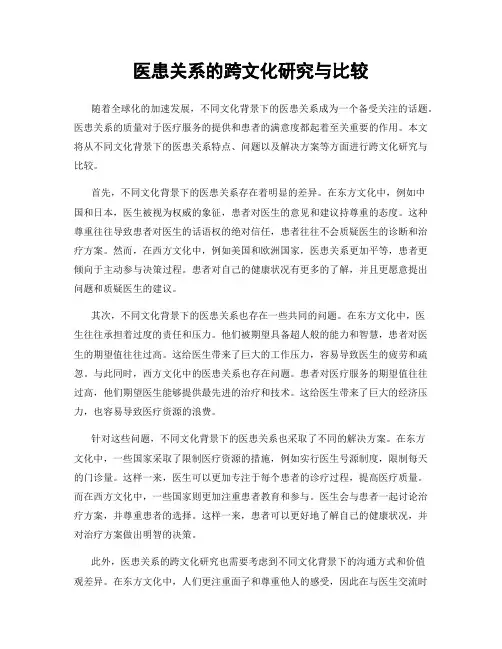 医患关系的跨文化研究与比较

随着全球化的加速发展，不同文化背景下的医患关系成为一个备受关注的话题。医患关系的质量对于医疗服务的提供和患者的满意度都起着至关重要的作用。本文将从不同文化背景下的医患关系特点、问题以及解决方案等方面进行跨文化研究与比较。

首先，不同文化背景下的医患关系存在着明显的差异。在东方文化中，例如中国和日本，医生被视为权威的象征，患者对医生的意见和建议持尊重的态度。这种尊重往往导致患者对医生的话语权的绝对信任，患者往往不会质疑医生的诊断和治疗方案。然而，在西方文化中，例如美国和欧洲国家，医患关系更加平等，患者更倾向于主动参与决策过程。患者对自己的健康状况有更多的了解，并且更愿意提出问题和质疑医生的建议。

其次，不同文化背景下的医患关系也存在一些共同的问题。在东方文化中，医生往往承担着过度的责任和压力。他们被期望具备超人般的能力和智慧，患者对医生的期望值往往过高。这给医生带来了巨大的工作压力，容易导致医生的疲劳和疏忽。与此同时，西方文化中的医患关系也存在问题。患者对医疗服务的期望值往往过高，他们期望医生能够提供最先进的治疗和技术。这给医生带来了巨大的经济压力，也容易导致医疗资源的浪费。

针对这些问题，不同文化背景下的医患关系也采取了不同的解决方案。在东方文化中，一些国家采取了限制医疗资源的措施，例如实行医生号源制度，限制每天的门诊量。这样一来，医生可以更加专注于每个患者的诊疗过程，提高医疗质量。而在西方文化中，一些国家则更加注重患者教育和参与。医生会与患者一起讨论治疗方案，并尊重患者的选择。这样一来，患者可以更好地了解自己的健康状况，并对治疗方案做出明智的决策。

此外，医患关系的跨文化研究也需要考虑到不同文化背景下的沟通方式和价值观差异。在东方文化中，人们更注重面子和尊重他人的感受，因此在与医生交流时